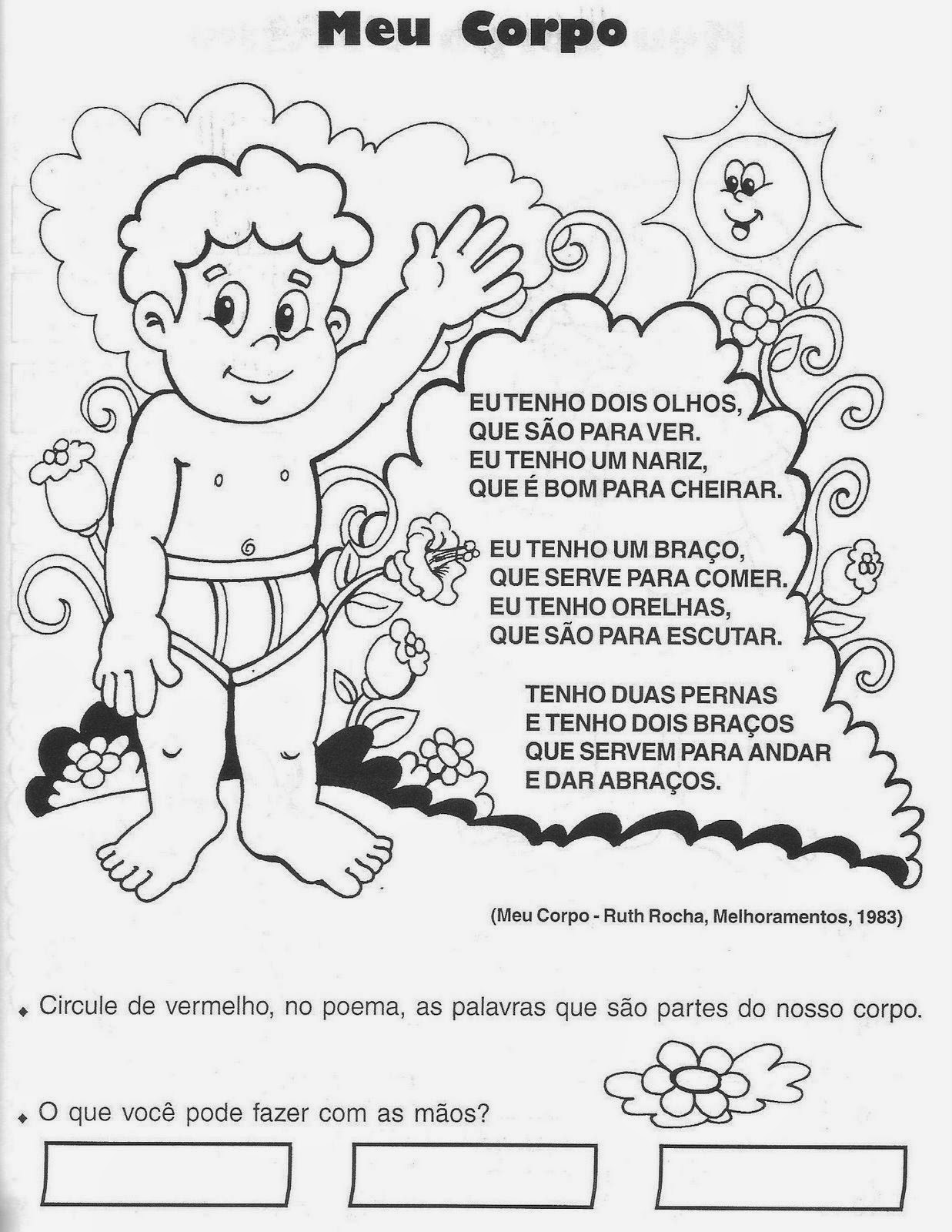 Meu Corpo

EU TENHO DOIS OLHOS,
QUE SÃO PARA VER.
EU TENHO UM NARIZ,
QUE É BOM PARA CHEIRAR.

EU TENHO UM BRAÇO,
QUE SERVE PARA COMER.
EU TENHO ORELHAS,
QUE SÃO PARA ESCUTAR.

TENHO DUAS PERNAS
E TENHO DOIS BRAÇOS
QUE SERVEM PARA ANDAR
E DAR ABRAÇOS.

(Meu Corpo - Ruth Rocha, Melhoramentos, 1983)

Circule de vermelho, no poema, as palavras que são partes do nosso corpo.

O que você pode fazer com as mãos?